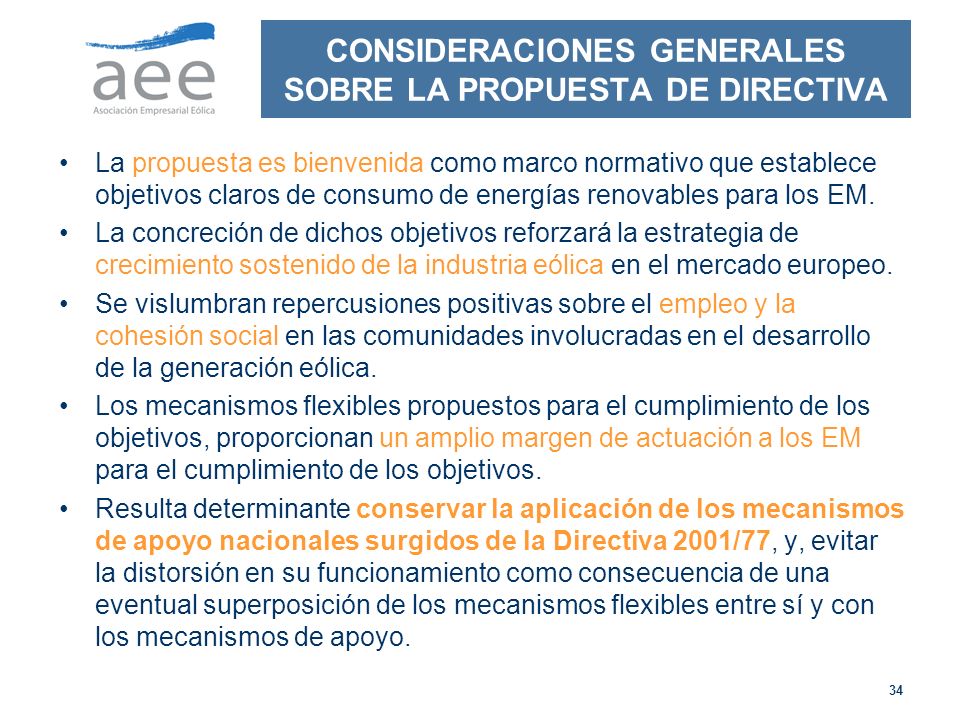 aee
Asociación Empresarial Eólica

CONSIDERACIONES GENERALES SOBRE LA PROPUESTA DE DIRECTIVA

• La propuesta es bienvenida como marco normativo que establece objetivos claros de consumo de energías renovables para los EM.

• La concreción de dichos objetivos reforzará la estrategia de crecimiento sostenido de la industria eólica en el mercado europeo.

• Se vislumbran repercusiones positivas sobre el empleo y la cohesión social en las comunidades involucradas en el desarrollo de la generación eólica.

• Los mecanismos flexibles propuestos para el cumplimiento de los objetivos, proporcionan un amplio margen de actuación a los EM para el cumplimiento de los objetivos.

• Resulta determinante conservar la aplicación de los mecanismos de apoyo nacionales surgidos de la Directiva 2001/77, y, evitar la distorsión en su funcionamiento como consecuencia de una eventual superposición de los mecanismos flexibles entre sí y con los mecanismos de apoyo.

34